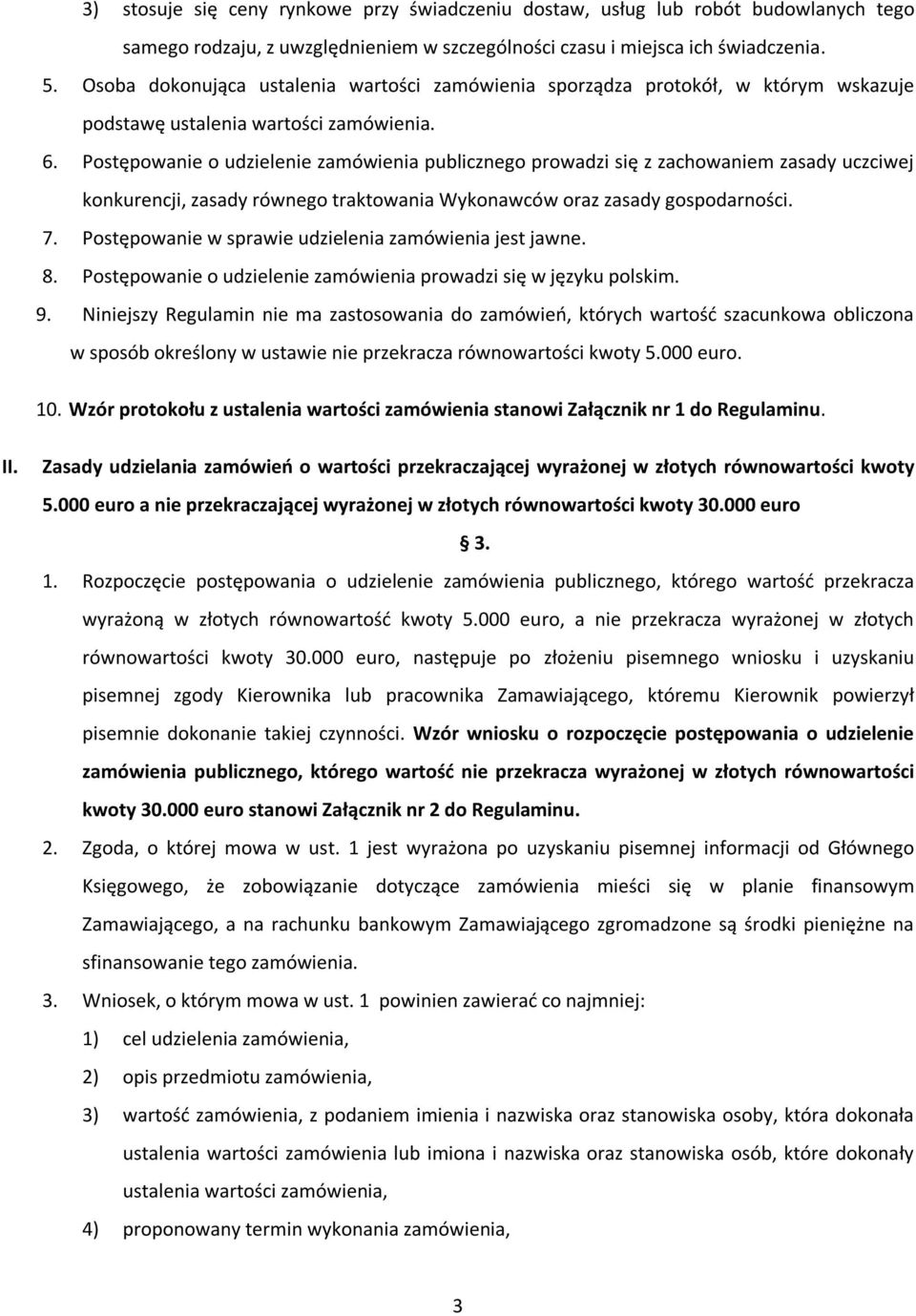 3) stosuje się ceny rynkowe przy świadczeniu dostaw, usług lub robót budowlanych tego samego rodzaju, z uwzględnieniem w szczególności czasu i miejsca ich świadczenia.

5. Osoba dokonująca ustalenia wartości zamówienia sporządza protokół, w którym wskazuje podstawę ustalenia wartości zamówienia.

6. Postępowanie o udzielenie zamówienia publicznego prowadzi się z zachowaniem zasady uczciwej konkurencji, zasady równego traktowania Wykonawców oraz zasady gospodarności.

7. Postępowanie w sprawie udzielenia zamówienia jest jawne.

8. Postępowanie o udzielenie zamówienia prowadzi się w języku polskim.

9. Niniejszy Regulamin nie ma zastosowania do zamówień, których wartość szacunkowa obliczona w sposób określony w ustawie nie przekracza równowartości kwoty 5.000 euro.

10. Wzór protokołu z ustalenia wartości zamówienia stanowi Załącznik nr 1 do Regulaminu.

II. Zasady udzielania zamówień o wartości przekraczającej wyrażonej w złotych równowartości kwoty 5.000 euro a nie przekraczającej wyrażonej w złotych równowartości kwoty 30.000 euro

§ 3.

1. Rozpoczęcie postępowania o udzielenie zamówienia publicznego, którego wartość przekracza wyrażoną w złotych równowartość kwoty 5.000 euro, a nie przekracza wyrażonej w złotych równowartości kwoty 30.000 euro, następuje po złożeniu pisemnego wniosku i uzyskaniu pisemnej zgody Kierownika lub pracownika Zamawiającego, któremu Kierownik powierzył pisemnie dokonanie takiej czynności. Wzór wniosku o rozpoczęcie postępowania o udzielenie zamówienia publicznego, którego wartość nie przekracza wyrażonej w złotych równowartości kwoty 30.000 euro stanowi Załącznik nr 2 do Regulaminu.

2. Zgoda, o której mowa w ust. 1 jest wyrażona po uzyskaniu pisemnej informacji od Głównego Księgowego, że zobowiązanie dotyczące zamówienia mieści się w planie finansowym Zamawiającego, a na rachunku bankowym Zamawiającego zgromadzone są środki pieniężne na sfinansowanie tego zamówienia.

3. Wniosek, o którym mowa w ust. 1 powinien zawierać co najmniej:

1) cel udzielenia zamówienia,

2) opis przedmiotu zamówienia,

3) wartość zamówienia, z podaniem imienia i nazwiska oraz stanowiska osoby, która dokonała ustalenia wartości zamówienia lub imiona i nazwiska oraz stanowiska osób, które dokonały ustalenia wartości zamówienia,

4) proponowany termin wykonania zamówienia,

3